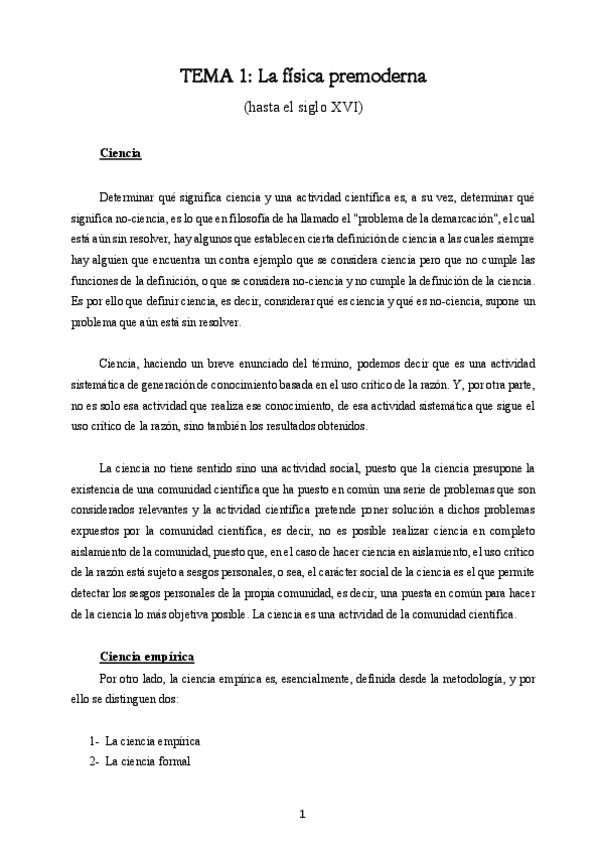 TEMA 1: La física premoderna

(hasta el siglo XVI)

Ciencia

Determinar qué significa ciencia y una actividad científica es, a su vez, determinar qué significa no-ciencia, es lo que en filosofía de ha llamado el "problema de la demarcación", el cual está aún sin resolver, hay algunos que establecen cierta definición de ciencia a las cuales siempre hay alguien que encuentra un contra ejemplo que se considera ciencia pero que no cumple las funciones de la definición, o que se considera no-ciencia y no cumple la definición de la ciencia. Es por ello que definir ciencia, es decir, considerar qué es ciencia y qué es no-ciencia, supone un problema que aún está sin resolver.

Ciencia, haciendo un breve enunciado del término, podemos decir que es una actividad sistemática de generación de conocimiento basada en el uso crítico de la razón. Y, por otra parte, no es solo esa actividad que realiza ese conocimiento, de esa actividad sistemática que sigue el uso crítico de la razón, sino también los resultados obtenidos.

La ciencia no tiene sentido sino una actividad social, puesto que la ciencia presupone la existencia de una comunidad científica que ha puesto en común una serie de problemas que son considerados relevantes y la actividad científica pretende poner solución a dichos problemas expuestos por la comunidad científica, es decir, no es posible realizar ciencia en completo aislamiento de la comunidad, puesto que, en el caso de hacer ciencia en aislamiento, el uso crítico de la razón está sujeto a sesgos personales, o sea, el carácter social de la ciencia es el que permite detectar los sesgos personales de la propia comunidad, es decir, una puesta en común para hacer de la ciencia lo más objetiva posible. La ciencia es una actividad de la comunidad científica.

Ciencia empírica

Por otro lado, la ciencia empírica es, esencialmente, definida desde la metodología, y por ello se distinguen dos:

1- La ciencia empírica
2- La ciencia formal

1